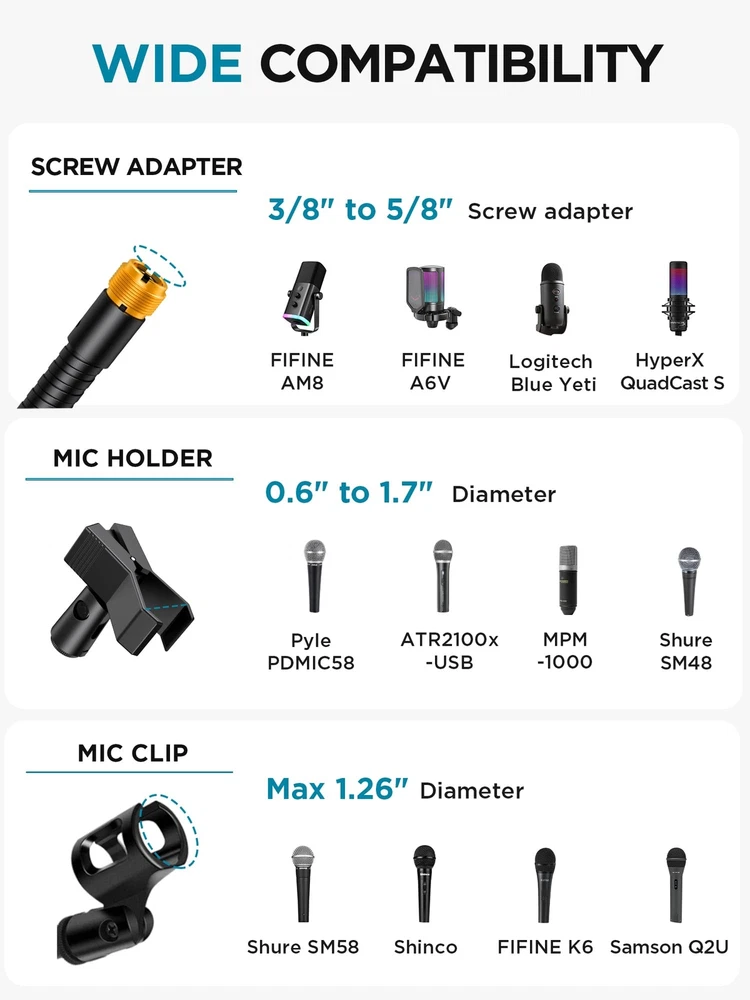 WIDE COMPATIBILITY

SCREW ADAPTER

3/8" to 5/8" Screw adapter

FIFINE
AM8

FIFINE
A6V

Logitech
Blue Yeti

HyperX
QuadCast S

MIC HOLDER

0.6" to 1.7" Diameter

Pyle
PDMIC58

ATR2100x
-USB

MPM
-1000

Shure
SM48

MIC CLIP

Max 1.26" Diameter

Shure SM58

Shinco

FIFINE K6

Samson Q2U